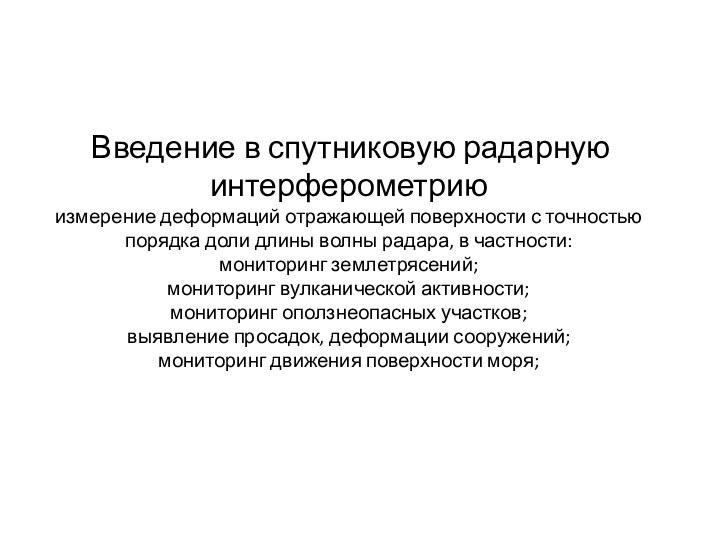 Введение в спутниковую радарную интерферометрию

измерение деформаций отражающей поверхности с точностью порядка доли длины волны радара, в частности:
мониторинг землетрясений;
мониторинг вулканической активности;
мониторинг оползнеопасных участков;
выявление просадок, деформации сооружений;
мониторинг движения поверхности моря;